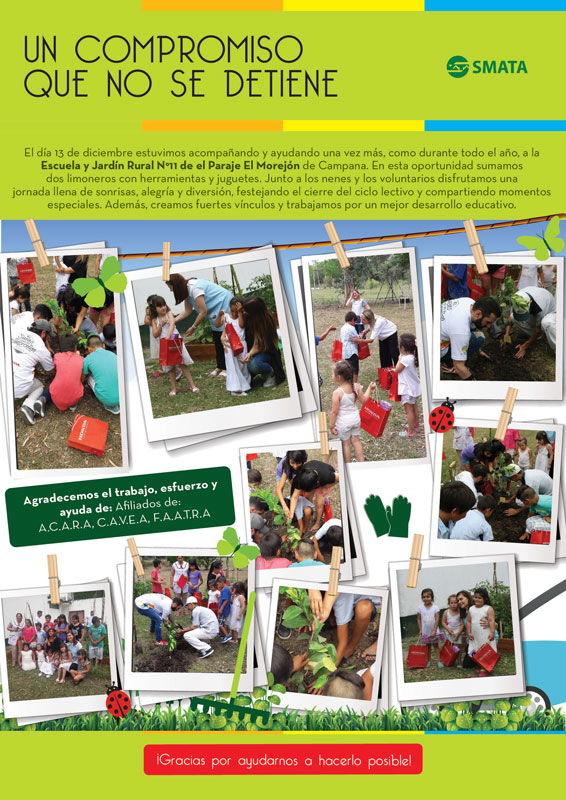 UN COMPROMISO
QUE NO SE DETIENE

SMATA

El día 13 de diciembre estuvimos acompañando y ayudando una vez más, como durante todo el año, a la Escuela y Jardín Rural N°11 de el Paraje El Morejón de Campana. En esta oportunidad sumamos dos limoneros con herramientas y juguetes. Junto a los nenes y los voluntarios disfrutamos una jornada llena de sonrisas, alegría y diversión, festejando el cierre del ciclo lectivo y compartiendo momentos especiales. Además, creamos fuertes vínculos y trabajamos por un mejor desarrollo educativo.

Agradecemos el trabajo, esfuerzo y ayuda de: Afiliados de:
A.C.A.R.A, C.A.V.E.A, F.A.A.T.R.A

¡Gracias por ayudarnos a hacerlo posible!